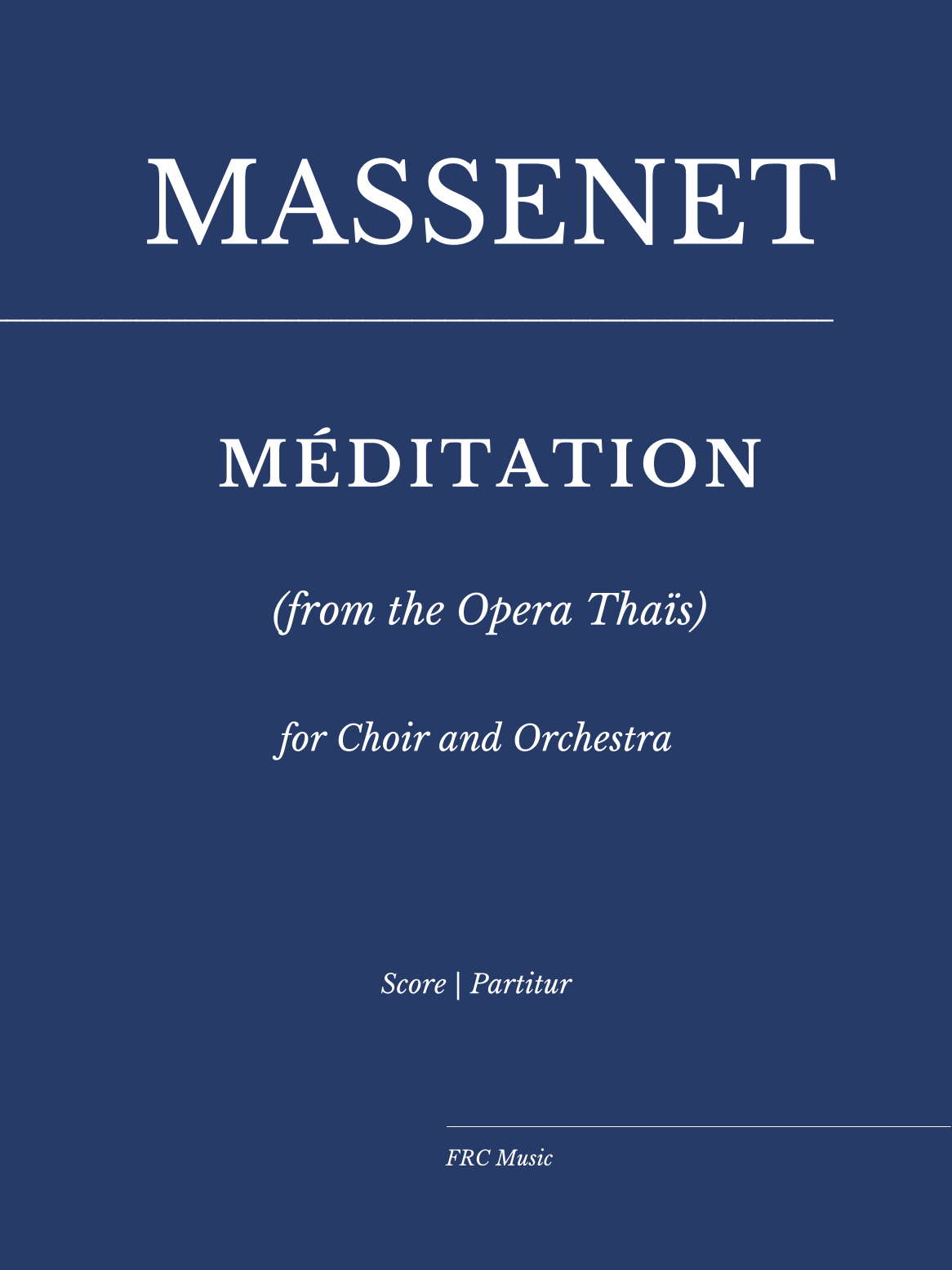 MASSENET

MÉDITATION

(from the Opera Thaïs)

for Choir and Orchestra

Score | Partitur

FRC Music